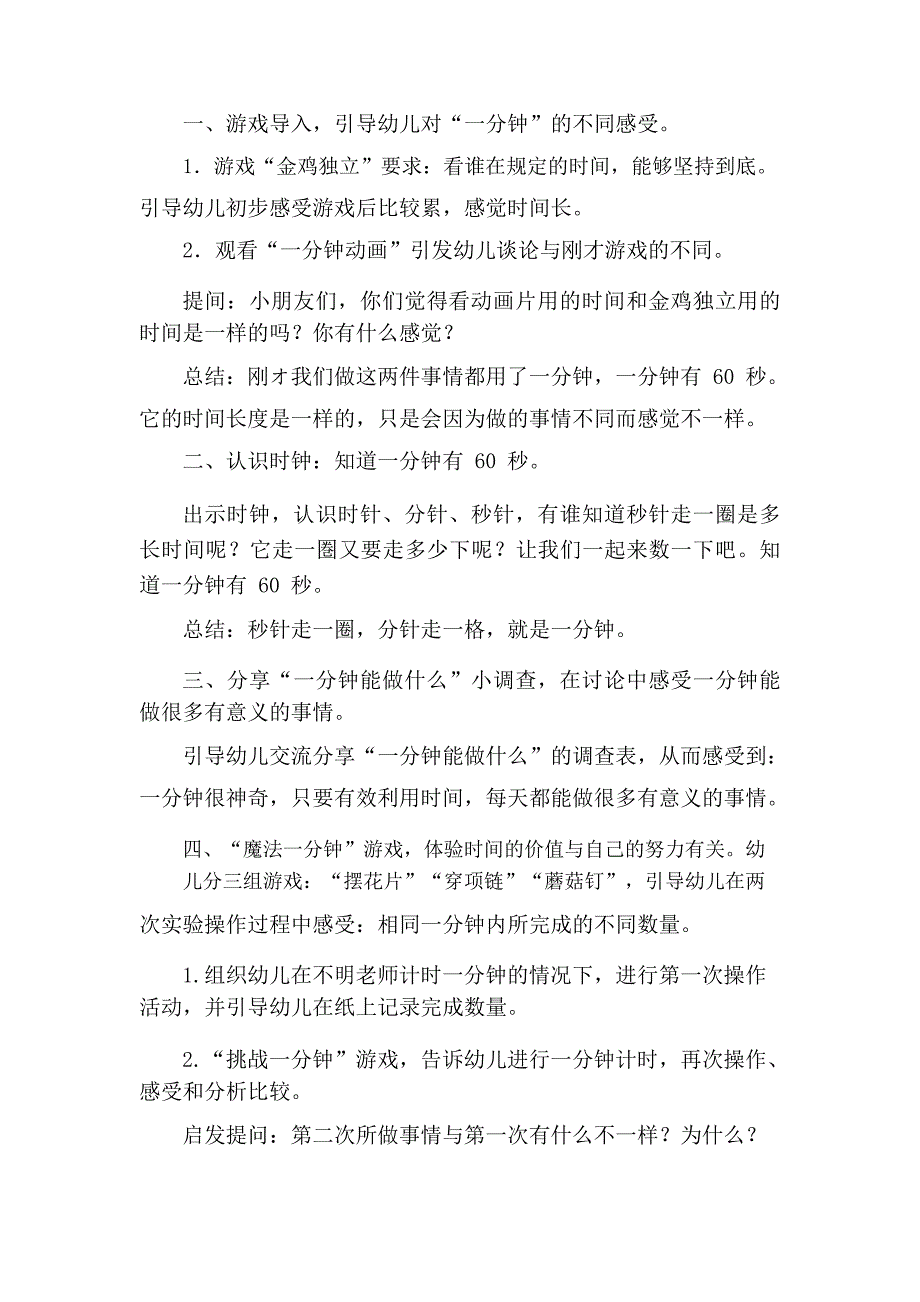 一、游戏导入，引导幼儿对“一分钟”的不同感受。

1．游戏“金鸡独立”要求：看谁在规定的时间，能够坚持到底。引导幼儿初步感受游戏后比较累，感觉时间长。

2．观看“一分钟动画”引发幼儿谈论与刚才游戏的不同。

提问：小朋友们，你们觉得看动画片用的时间和金鸡独立用的时间是一样的吗？你有什么感觉？

总结：刚才我们做这两件事情都用了一分钟，一分钟有 60 秒。它的时间长度是一样的，只是会因为做的事情不同而感觉不一样。

二、认识时钟：知道一分钟有 60 秒。

出示时钟，认识时针、分针、秒针，有谁知道秒针走一圈是多长时间呢？它走一圈又要走多少下呢？让我们一起来数一下吧。知道一分钟有 60 秒。

总结：秒针走一圈，分针走一格，就是一分钟。

三、分享“一分钟能做什么”小调查，在讨论中感受一分钟能做很多有意义的事情。

引导幼儿交流分享“一分钟能做什么”的调查表，从而感受到：一分钟很神奇，只要有效利用时间，每天都能做很多有意义的事情。

四、“魔法一分钟”游戏，体验时间的价值与自己的努力有关。幼儿分三组游戏：“摆花片”“穿项链”“蘑菇钉”，引导幼儿在两次实验操作过程中感受：相同一分钟内所完成的不同数量。

1.组织幼儿在不明老师计时一分钟的情况下，进行第一次操作活动，并引导幼儿在纸上记录完成数量。

2.“挑战一分钟”游戏，告诉幼儿进行一分钟计时，再次操作、感受和分析比较。

启发提问：第二次所做事情与第一次有什么不一样？为什么？